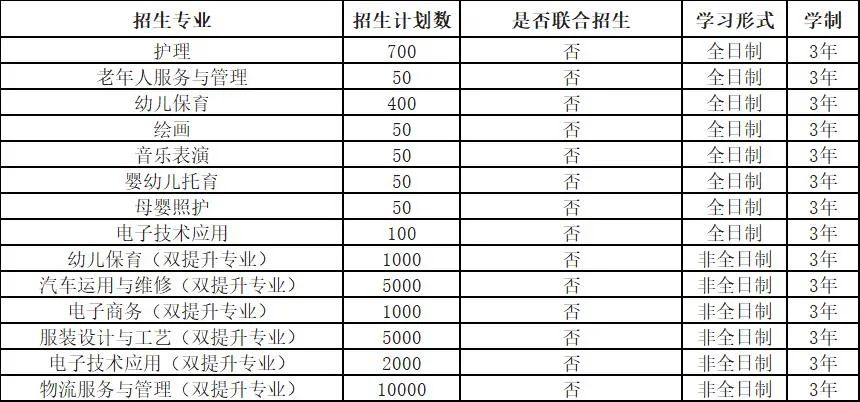 | 招生专业 | 招生计划数 | 是否联合招生 | 学习形式 | 学制 |
|---|---|---|---|---|
| 护理 | 700 | 否 | 全日制 | 3年 |
| 老年人服务与管理 | 50 | 否 | 全日制 | 3年 |
| 幼儿保育 | 400 | 否 | 全日制 | 3年 |
| 绘画 | 50 | 否 | 全日制 | 3年 |
| 音乐表演 | 50 | 否 | 全日制 | 3年 |
| 婴幼儿托育 | 50 | 否 | 全日制 | 3年 |
| 母婴照护 | 50 | 否 | 全日制 | 3年 |
| 电子技术应用 | 100 | 否 | 全日制 | 3年 |
| 幼儿保育（双提升专业） | 1000 | 否 | 非全日制 | 3年 |
| 汽车运用与维修（双提升专业） | 5000 | 否 | 非全日制 | 3年 |
| 电子商务（双提升专业） | 1000 | 否 | 非全日制 | 3年 |
| 服装设计与工艺（双提升专业） | 5000 | 否 | 非全日制 | 3年 |
| 电子技术应用（双提升专业） | 2000 | 否 | 非全日制 | 3年 |
| 物流服务与管理（双提升专业） | 10000 | 否 | 非全日制 | 3年 |